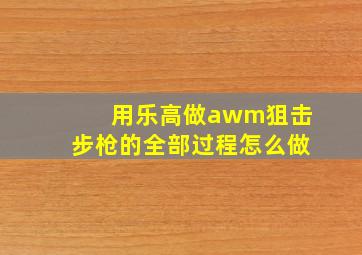 用乐高做awm狙击步枪的全部过程怎么做